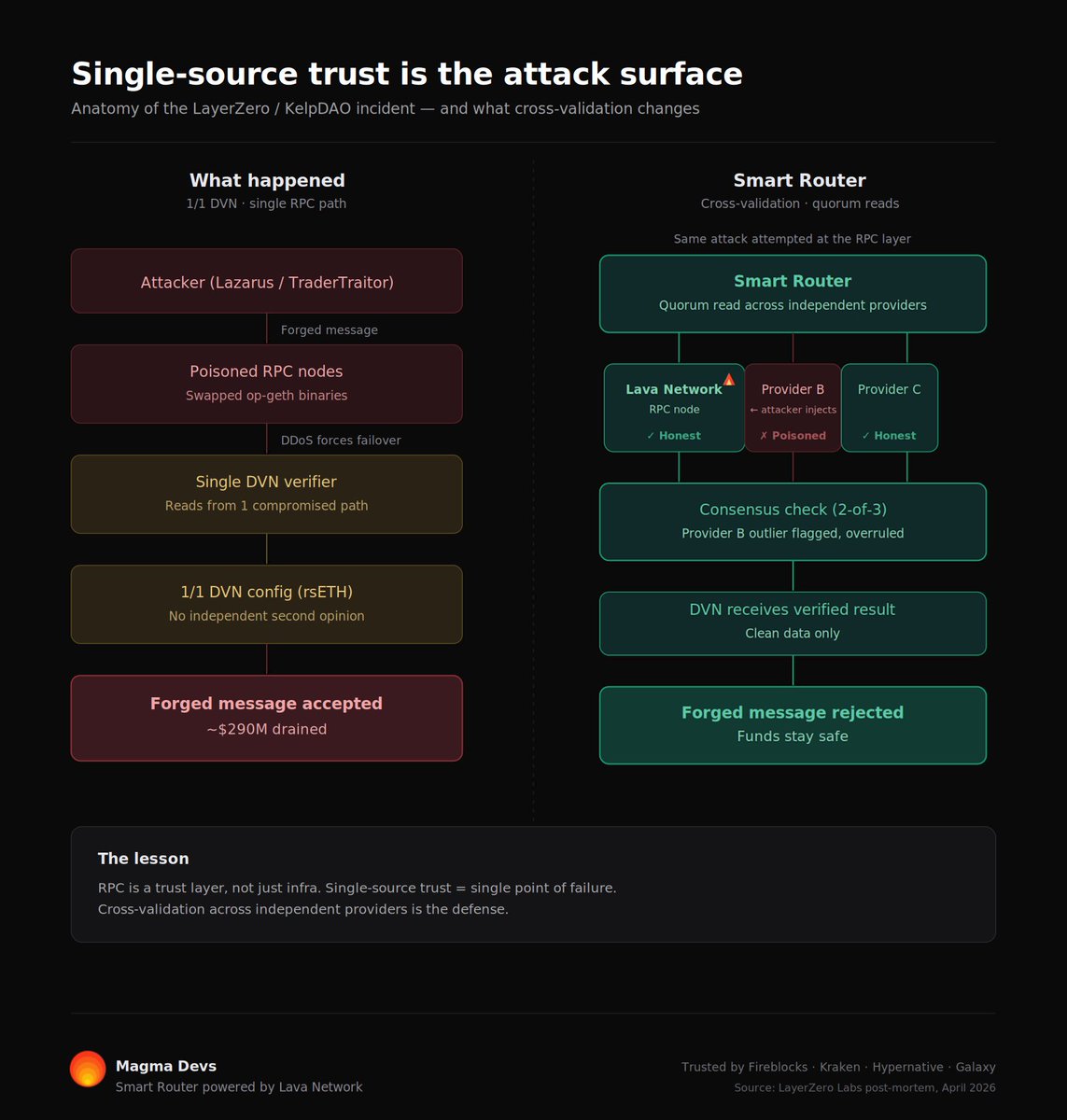 Single-source trust is the attack surface

Anatomy of the LayerZero / KelpDAO incident — and what cross-validation changes

What happened
1/1 DVN · single RPC path

Attacker (Lazarus / TraderTraitor)

Forged message

Poisoned RPC nodes
Swapped op-geth binaries

DDoS forces failover

Single DVN verifier
Reads from 1 compromised path

1/1 DVN config (rsETH)
No independent second opinion

Forged message accepted
~$290M drained

Smart Router
Cross-validation · quorum reads

Same attack attempted at the RPC layer

Smart Router
Quorum read across independent providers

Lava Network
RPC node
✓ Honest

Provider B
← attacker injects
✗ Poisoned

Provider C
✓ Honest

Consensus check (2-of-3)
Provider B outlier flagged, overruled

DVN receives verified result
Clean data only

Forged message rejected
Funds stay safe

The lesson

RPC is a trust layer, not just infra. Single-source trust = single point of failure.
Cross-validation across independent providers is the defense.

Magma Devs
Smart Router powered by Lava Network

Trusted by Fireblocks · Kraken · Hypernative · Galaxy
Source: LayerZero Labs post-mortem, April 2026